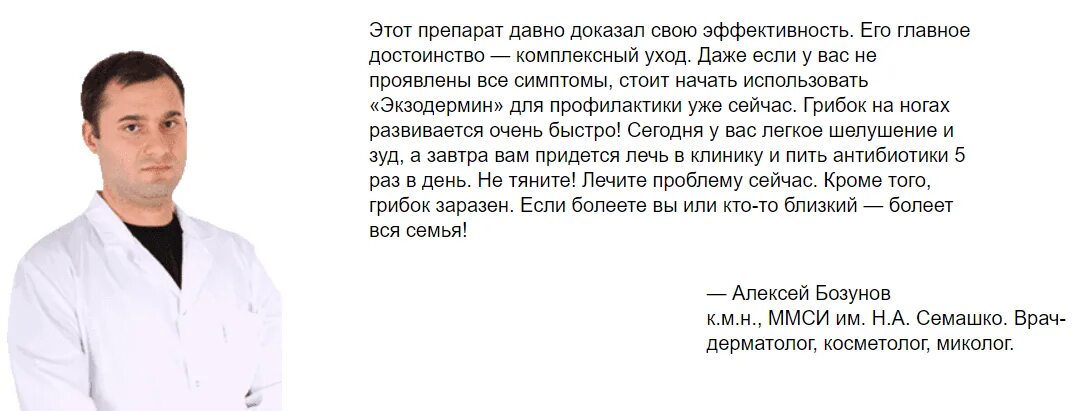 Этот препарат давно доказал свою эффективность. Его главное достоинство — комплексный уход. Даже если у вас не проявлены все симптомы, стоит начать использовать «Экзодермин» для профилактики уже сейчас. Грибок на ногах развивается очень быстро! Сегодня у вас легкое шелушение и зуд, а завтра вам придется лечь в клинику и пить антибиотики 5 раз в день. Не тяните! Лечите проблему сейчас. Кроме того, грибок заразен. Если болеете вы или кто-то близкий — болеет вся семья!

— Алексей Бозунов
к.м.н., ММСИ им. Н.А. Семашко. Врач-дерматолог, косметолог, миколог.